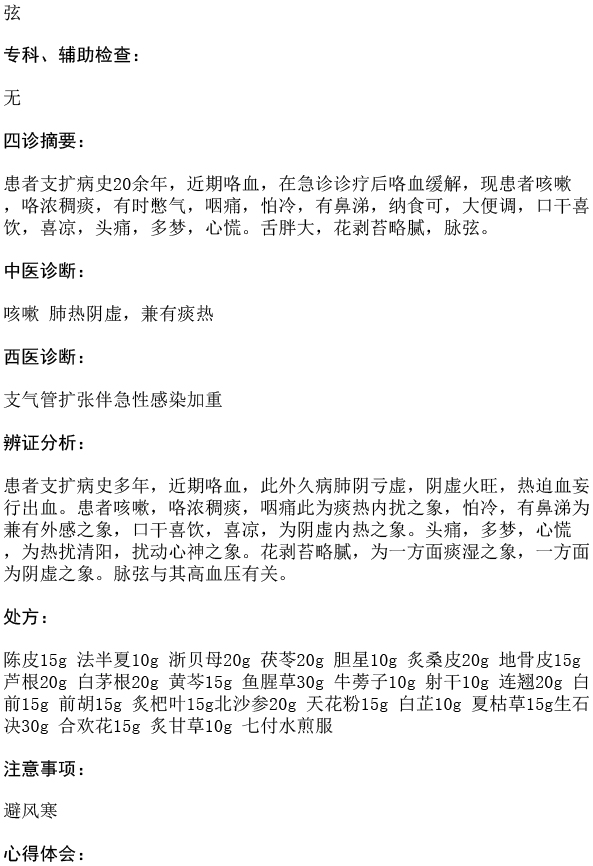 弦

专科、辅助检查：

无

四诊摘要：

患者支扩病史20余年，近期咯血，在急诊诊疗后咯血缓解，现患者咳嗽，咯浓稠痰，有时憋气，咽痛，怕冷，有鼻涕，纳食可，大便调，口干喜饮，喜凉，头痛，多梦，心慌。舌胖大，花剥苔略腻，脉弦。

中医诊断：

咳嗽 肺热阴虚，兼有痰热

西医诊断：

支气管扩张伴急性感染加重

辨证分析：

患者支扩病史多年，近期咯血，此外久病肺阴亏虚，阴虚火旺，热迫血妄行出血。患者咳嗽，咯浓稠痰，咽痛此为痰热内扰之象，怕冷，有鼻涕为兼有外感之象，口干喜饮，喜凉，为阴虚内热之象。头痛，多梦，心慌，为热扰清阳，扰动心神之象。花剥苔略腻，为一方面痰湿之象，一方面为阴虚之象。脉弦与其高血压有关。

处方：

陈皮15g 法半夏10g 浙贝母20g 茯苓20g 胆星10g 炙桑皮20g 地骨皮15g 芦根20g 白茅根20g 黄芩15g 鱼腥草30g 牛蒡子10g 射干10g 连翘20g 白前15g 前胡15g 炙杷叶15g北沙参20g 天花粉15g 白芷10g 夏枯草15g生石决30g 合欢花15g 炙甘草10g 七付水煎服

注意事项：

避风寒

心得体会：